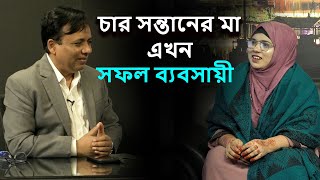 চার সন্তানের মা
এখন
সফল ব্যবসায়ী